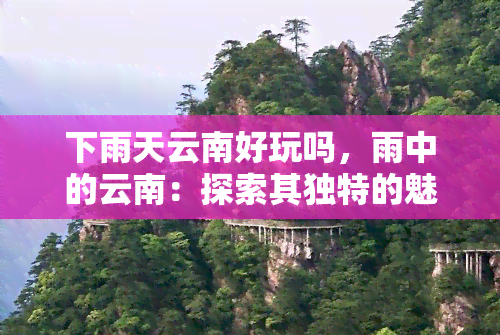 下雨天云南好玩吗，雨中的云南：探索其独特的魅